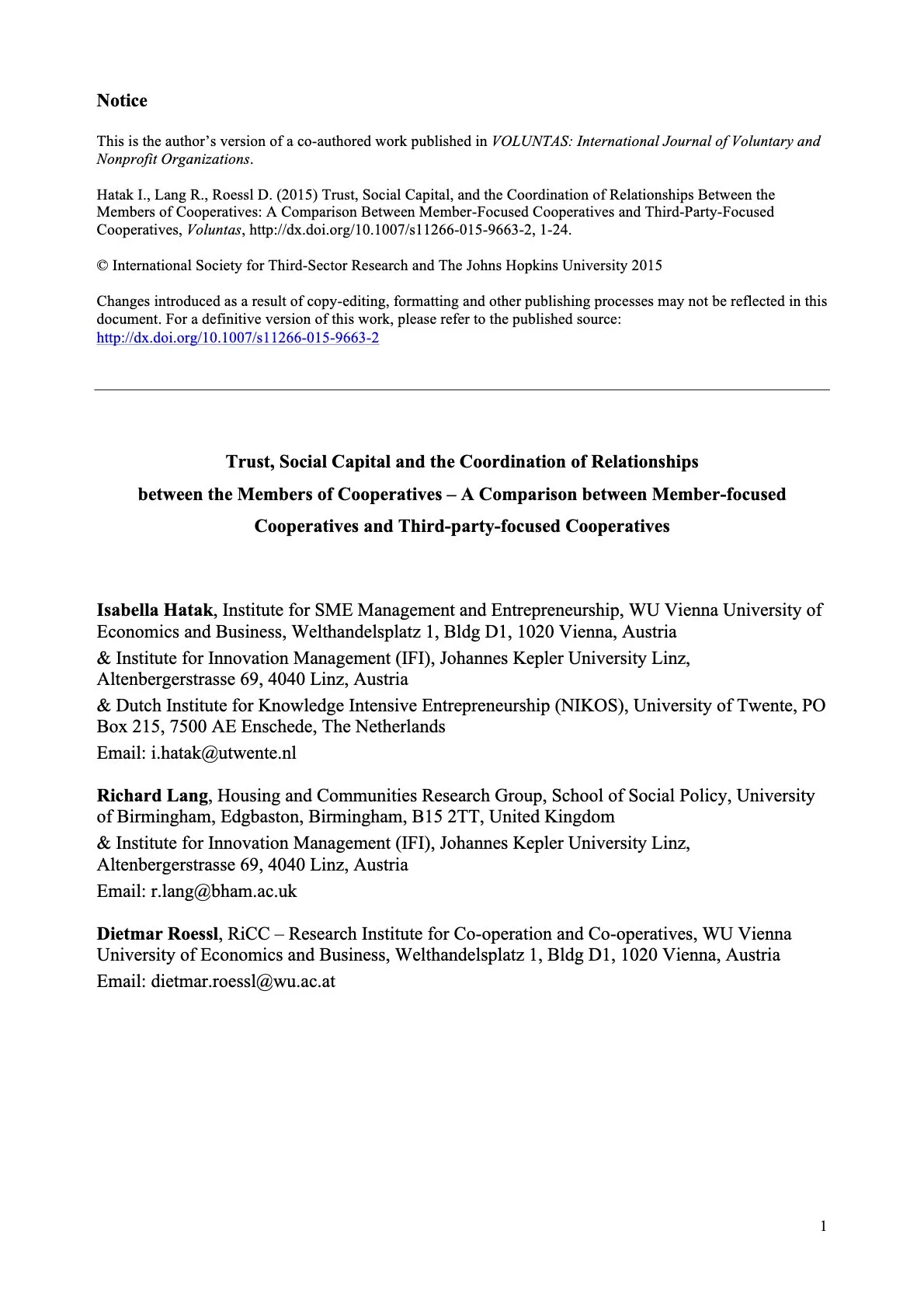 Notice

This is the author's version of a co-authored work published in VOLUNTAS: International Journal of Voluntary and Nonprofit Organizations.

Hatak I., Lang R., Roessl D. (2015) Trust, Social Capital, and the Coordination of Relationships Between the Members of Cooperatives: A Comparison Between Member-Focused Cooperatives and Third-Party-Focused Cooperatives, Voluntas, http://dx.doi.org/10.1007/s11266-015-9663-2, 1-24.

© International Society for Third-Sector Research and The Johns Hopkins University 2015

Changes introduced as a result of copy-editing, formatting and other publishing processes may not be reflected in this document. For a definitive version of this work, please refer to the published source: http://dx.doi.org/10.1007/s11266-015-9663-2

Trust, Social Capital and the Coordination of Relationships between the Members of Cooperatives – A Comparison between Member-focused Cooperatives and Third-party-focused Cooperatives

Isabella Hatak, Institute for SME Management and Entrepreneurship, WU Vienna University of Economics and Business, Welthandelsplatz 1, Bldg D1, 1020 Vienna, Austria
& Institute for Innovation Management (IFI), Johannes Kepler University Linz, Altenbergerstrasse 69, 4040 Linz, Austria
& Dutch Institute for Knowledge Intensive Entrepreneurship (NIKOS), University of Twente, PO Box 215, 7500 AE Enschede, The Netherlands
Email: i.hatak@utwente.nl

Richard Lang, Housing and Communities Research Group, School of Social Policy, University of Birmingham, Edgbaston, Birmingham, B15 2TT, United Kingdom
& Institute for Innovation Management (IFI), Johannes Kepler University Linz, Altenbergerstrasse 69, 4040 Linz, Austria
Email: r.lang@bham.ac.uk

Dietmar Roessl, RiCC – Research Institute for Co-operation and Co-operatives, WU Vienna University of Economics and Business, Welthandelsplatz 1, Bldg D1, 1020 Vienna, Austria
Email: dietmar.roessl@wu.ac.at

1